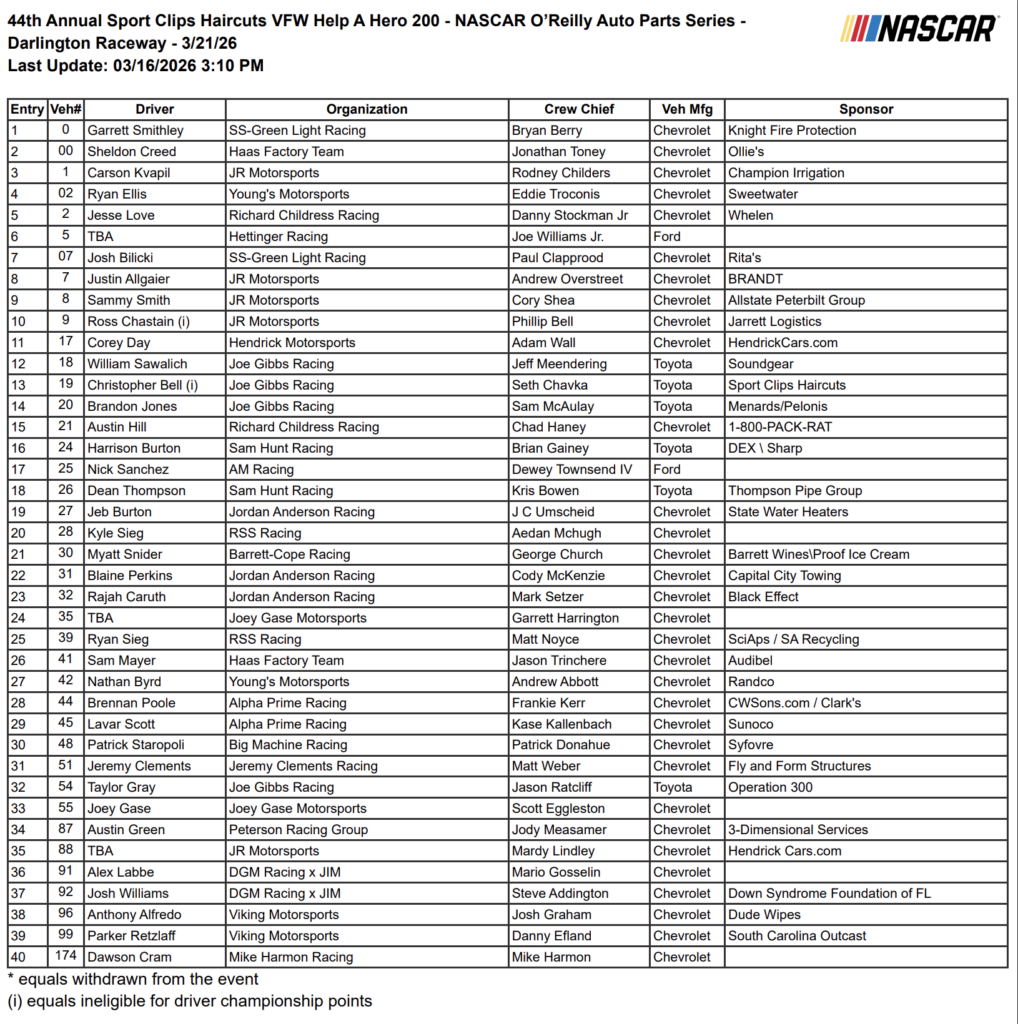 44th Annual Sport Clips Haircuts VFW Help A Hero 200 - NASCAR O'Reilly Auto Parts Series - Darlington Raceway - 3/21/26
Last Update: 03/16/2026 3:10 PM

NASCAR

| Entry | Veh# | Driver | Organization | Crew Chief | Veh Mfg | Sponsor |
|---|---|---|---|---|---|---|
| 1 | 0 | Garrett Smithley | SS-Green Light Racing | Bryan Berry | Chevrolet | Knight Fire Protection |
| 2 | 00 | Sheldon Creed | Haas Factory Team | Jonathan Toney | Chevrolet | Ollie's |
| 3 | 1 | Carson Kvapil | JR Motorsports | Rodney Childers | Chevrolet | Champion Irrigation |
| 4 | 02 | Ryan Ellis | Young's Motorsports | Eddie Troconis | Chevrolet | Sweetwater |
| 5 | 2 | Jesse Love | Richard Childress Racing | Danny Stockman Jr | Chevrolet | Whelen |
| 6 | 5 | TBA | Hettinger Racing | Joe Williams Jr. | Ford |  |
| 7 | 07 | Josh Bilicki | SS-Green Light Racing | Paul Clapprood | Chevrolet | Rita's |
| 8 | 7 | Justin Allgaier | JR Motorsports | Andrew Overstreet | Chevrolet | BRANDT |
| 9 | 8 | Sammy Smith | JR Motorsports | Cory Shea | Chevrolet | Allstate Peterbilt Group |
| 10 | 9 | Ross Chastain (i) | JR Motorsports | Phillip Bell | Chevrolet | Jarrett Logistics |
| 11 | 17 | Corey Day | Hendrick Motorsports | Adam Wall | Chevrolet | HendrickCars.com |
| 12 | 18 | William Sawalich | Joe Gibbs Racing | Jeff Meendering | Toyota | Soundgear |
| 13 | 19 | Christopher Bell (i) | Joe Gibbs Racing | Seth Chavka | Toyota | Sport Clips Haircuts |
| 14 | 20 | Brandon Jones | Joe Gibbs Racing | Sam McAulay | Toyota | Menards/Pelonis |
| 15 | 21 | Austin Hill | Richard Childress Racing | Chad Haney | Chevrolet | 1-800-PACK-RAT |
| 16 | 24 | Harrison Burton | Sam Hunt Racing | Brian Gainey | Toyota | DEX \ Sharp |
| 17 | 25 | Nick Sanchez | AM Racing | Dewey Townsend IV | Ford |  |
| 18 | 26 | Dean Thompson | Sam Hunt Racing | Kris Bowen | Toyota | Thompson Pipe Group |
| 19 | 27 | Jeb Burton | Jordan Anderson Racing | J C Umscheid | Chevrolet | State Water Heaters |
| 20 | 28 | Kyle Sieg | RSS Racing | Aedan Mchugh | Chevrolet |  |
| 21 | 30 | Myatt Snider | Barrett-Cope Racing | George Church | Chevrolet | Barrett Wines\Proof Ice Cream |
| 22 | 31 | Blaine Perkins | Jordan Anderson Racing | Cody McKenzie | Chevrolet | Capital City Towing |
| 23 | 32 | Rajah Caruth | Jordan Anderson Racing | Mark Setzer | Chevrolet | Black Effect |
| 24 | 35 | TBA | Joey Gase Motorsports | Garrett Harrington | Chevrolet |  |
| 25 | 39 | Ryan Sieg | RSS Racing | Matt Noyce | Chevrolet | SciAps / SA Recycling |
| 26 | 41 | Sam Mayer | Haas Factory Team | Jason Trinchere | Chevrolet | Audibel |
| 27 | 42 | Nathan Byrd | Young's Motorsports | Andrew Abbott | Chevrolet | Randco |
| 28 | 44 | Brennan Poole | Alpha Prime Racing | Frankie Kerr | Chevrolet | CWSons.com / Clark's |
| 29 | 45 | Lavar Scott | Alpha Prime Racing | Kase Kallenbach | Chevrolet | Sunoco |
| 30 | 48 | Patrick Staropoli | Big Machine Racing | Patrick Donahue | Chevrolet | Syfovre |
| 31 | 51 | Jeremy Clements | Jeremy Clements Racing | Matt Weber | Chevrolet | Fly and Form Structures |
| 32 | 54 | Taylor Gray | Joe Gibbs Racing | Jason Ratcliff | Toyota | Operation 300 |
| 33 | 55 | Joey Gase | Joey Gase Motorsports | Scott Eggleston | Chevrolet |  |
| 34 | 87 | Austin Green | Peterson Racing Group | Jody Measamer | Chevrolet | 3-Dimensional Services |
| 35 | 88 | TBA | JR Motorsports | Mardy Lindley | Chevrolet | Hendrick Cars.com |
| 36 | 91 | Alex Labbe | DGM Racing x JIM | Mario Gosselin | Chevrolet |  |
| 37 | 92 | Josh Williams | DGM Racing x JIM | Steve Addington | Chevrolet | Down Syndrome Foundation of FL |
| 38 | 96 | Anthony Alfredo | Viking Motorsports | Josh Graham | Chevrolet | Dude Wipes |
| 39 | 99 | Parker Retzlaff | Viking Motorsports | Danny Efland | Chevrolet | South Carolina Outcast |
| 40 | 174 | Dawson Cram | Mike Harmon Racing | Mike Harmon | Chevrolet |  |

* equals withdrawn from the event
(i) equals ineligible for driver championship points